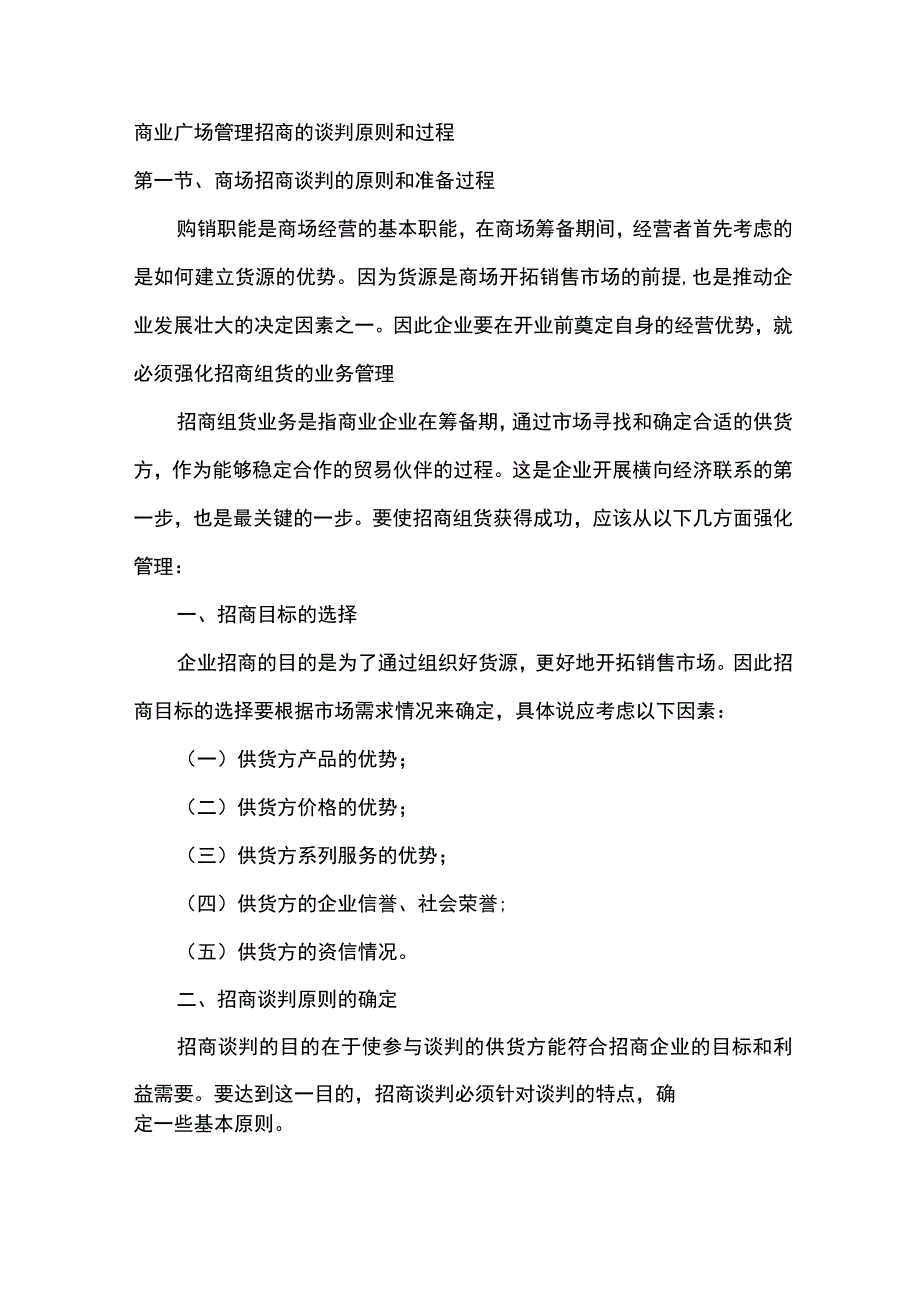 商业广场管理招商的谈判原则和过程

第一节、商场招商谈判的原则和准备过程

购销职能是商场经营的基本职能，在商场筹备期间，经营者首先考虑的是如何建立货源的优势。因为货源是商场开拓销售市场的前提,也是推动企业发展壮大的决定因素之一。因此企业要在开业前奠定自身的经营优势，就必须强化招商组货的业务管理

招商组货业务是指商业企业在筹备期,通过市场寻找和确定合适的供货方，作为能够稳定合作的贸易伙伴的过程。这是企业开展横向经济联系的第一步，也是最关键的一步。要使招商组货获得成功，应该从以下几方面强化管理：

一、招商目标的选择

企业招商的目的是为了通过组织好货源，更好地开拓销售市场。因此招商目标的选择要根据市场需求情况来确定，具体说应考虑以下因素：

（一）供货方产品的优势；

（二）供货方价格的优势；

（三）供货方系列服务的优势；

（四）供货方的企业信誉、社会荣誉；

（五）供货方的资信情况。

二、招商谈判原则的确定

招商谈判的目的在于使参与谈判的供货方能符合招商企业的目标和利益需要。要达到这一目的，招商谈判必须针对谈判的特点，确定一些基本原则。